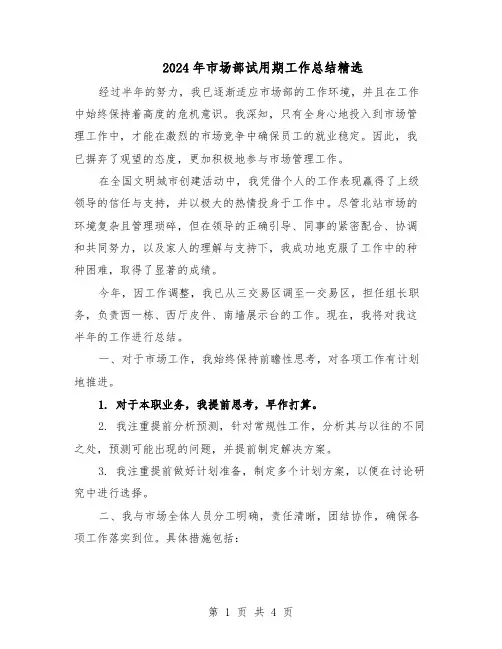 2024年市场部试用期工作总结精选

经过半年的努力，我已逐渐适应市场部的工作环境，并且在工作中始终保持着高度的危机意识。我深知，只有全身心地投入到市场管理工作中，才能在激烈的市场竞争中确保员工的就业稳定。因此，我已摒弃了观望的态度，更加积极地参与市场管理工作。

在全国文明城市创建活动中，我凭借个人的工作表现赢得了上级领导的信任与支持，并以极大的热情投身于工作中。尽管北站市场的环境复杂且管理琐碎，但在领导的正确引导、同事的紧密配合、协调和共同努力，以及家人的理解与支持下，我成功地克服了工作中的种种困难，取得了显著的成绩。

今年，因工作调整，我已从三交易区调至一交易区，担任组长职务，负责西一栋、西厅皮件、南墙展示台的工作。现在，我将对我这半年的工作进行总结。

一、对于市场工作，我始终保持前瞻性思考，对各项工作有计划地推进。

1. 对于本职业务，我提前思考，早作打算。

2. 我注重提前分析预测，针对常规性工作，分析其与以往的不同之处，预测可能出现的问题，并提前制定解决方案。

3. 我注重提前做好计划准备，制定多个计划方案，以便在讨论研究中进行选择。

二、我与市场全体人员分工明确，责任清晰，团结协作，确保各项工作落实到位。具体措施包括：

第 1 页 共 4 页